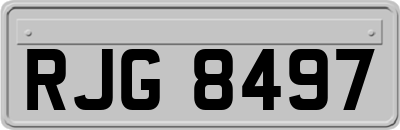 RJG 8497